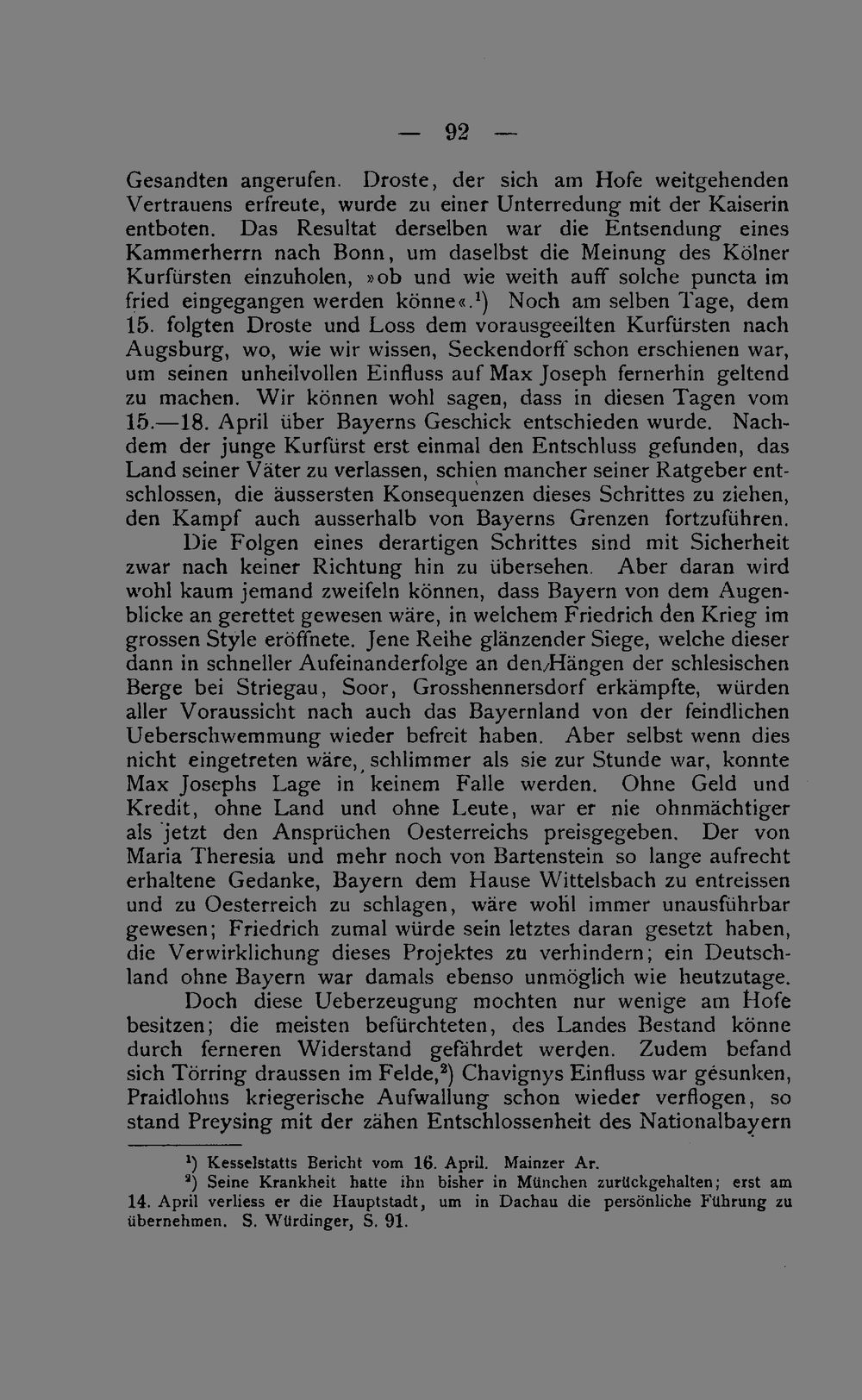 — 92 —

Gesandten angerufen. Droste, der sich am Hofe weitgehenden Vertrauens erfreute, wurde zu einer Unterredung mit der Kaiserin entboten. Das Resultat derselben war die Entsendung eines Kammerherrn nach Bonn, um daselbst die Meinung des Kölner Kurfürsten einzuholen, »ob und wie weith auff solche puncta im fried eingegangen werden könne«.$^{1}$) Noch am selben Tage, dem 15. folgten Droste und Loss dem vorausgeeilten Kurfürsten nach Augsburg, wo, wie wir wissen, Seckendorff schon erschienen war, um seinen unheilvollen Einfluss auf Max Joseph fernerhin geltend zu machen. Wir können wohl sagen, dass in diesen Tagen vom 15.—18. April über Bayerns Geschick entschieden wurde. Nachdem der junge Kurfürst erst einmal den Entschluss gefunden, das Land seiner Väter zu verlassen, schien mancher seiner Ratgeber entschlossen, die äussersten Konsequenzen dieses Schrittes zu ziehen, den Kampf auch ausserhalb von Bayerns Grenzen fortzuführen.

Die Folgen eines derartigen Schrittes sind mit Sicherheit zwar nach keiner Richtung hin zu übersehen. Aber daran wird wohl kaum jemand zweifeln können, dass Bayern von dem Augenblicke an gerettet gewesen wäre, in welchem Friedrich den Krieg im grossen Style eröffnete. Jene Reihe glänzender Siege, welche dieser dann in schneller Aufeinanderfolge an den Hängen der schlesischen Berge bei Striegau, Soor, Grosshennersdorf erkämpfte, würden aller Voraussicht nach auch das Bayernland von der feindlichen Ueberschwemmung wieder befreit haben. Aber selbst wenn dies nicht eingetreten wäre, schlimmer als sie zur Stunde war, konnte Max Josephs Lage in keinem Falle werden. Ohne Geld und Kredit, ohne Land und ohne Leute, war er nie ohnmächtiger als jetzt den Ansprüchen Oesterreichs preisgegeben. Der von Maria Theresia und mehr noch von Bartenstein so lange aufrecht erhaltene Gedanke, Bayern dem Hause Wittelsbach zu entreissen und zu Oesterreich zu schlagen, wäre wohl immer unausführbar gewesen; Friedrich zumal würde sein letztes daran gesetzt haben, die Verwirklichung dieses Projektes zu verhindern; ein Deutschland ohne Bayern war damals ebenso unmöglich wie heutzutage.

Doch diese Ueberzeugung mochten nur wenige am Hofe besitzen; die meisten befürchteten, des Landes Bestand könne durch ferneren Widerstand gefährdet werden. Zudem befand sich Törring draussen im Felde,$^{2}$) Chavignys Einfluss war gesunken, Praidlohns kriegerische Aufwallung schon wieder verflogen, so stand Preysing mit der zähen Entschlossenheit des Nationalbayern

$^{1}$) Kesselstatts Bericht vom 16. April. Mainzer Ar.

$^{2}$) Seine Krankheit hatte ihn bisher in München zurückgehalten; erst am 14. April verliess er die Hauptstadt, um in Dachau die persönliche Führung zu übernehmen. S. Würdinger, S. 91.